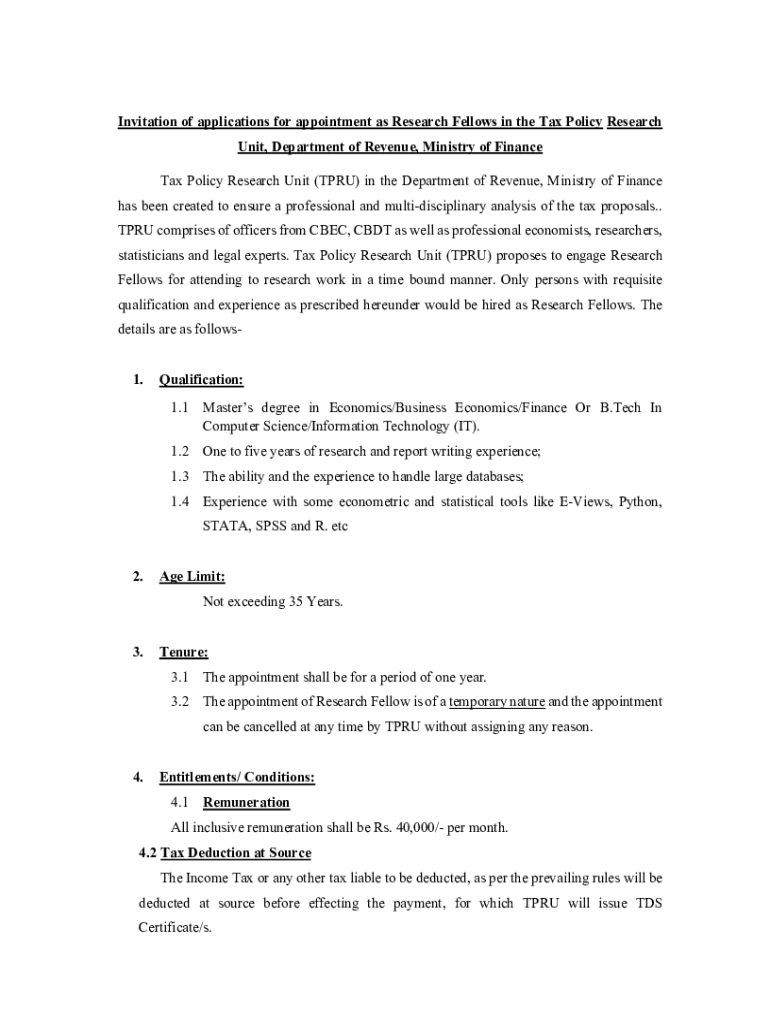 Invitation of applications for appointment as Research Fellows in the Tax Policy Research Unit, Department of Revenue, Ministry of Finance

Tax Policy Research Unit (TPRU) in the Department of Revenue, Ministry of Finance has been created to ensure a professional and multi-disciplinary analysis of the tax proposals.. TPRU comprises of officers from CBEC, CBDT as well as professional economists, researchers, statisticians and legal experts. Tax Policy Research Unit (TPRU) proposes to engage Research Fellows for attending to research work in a time bound manner. Only persons with requisite qualification and experience as prescribed hereunder would be hired as Research Fellows. The details are as follows-

1. Qualification:

1.1 Master's degree in Economics/Business Economics/Finance Or B.Tech In Computer Science/Information Technology (IT).

1.2 One to five years of research and report writing experience;

1.3 The ability and the experience to handle large databases;

1.4 Experience with some econometric and statistical tools like E-Views, Python, STATA, SPSS and R. etc

2. Age Limit:

Not exceeding 35 Years.

3. Tenure:

3.1 The appointment shall be for a period of one year.

3.2 The appointment of Research Fellow is of a temporary nature and the appointment can be cancelled at any time by TPRU without assigning any reason.

4. Entitlements/ Conditions:

4.1 Remuneration

All inclusive remuneration shall be Rs. 40,000/- per month.

4.2 Tax Deduction at Source

The Income Tax or any other tax liable to be deducted, as per the prevailing rules will be deducted at source before effecting the payment, for which TPRU will issue TDS Certificate/s.